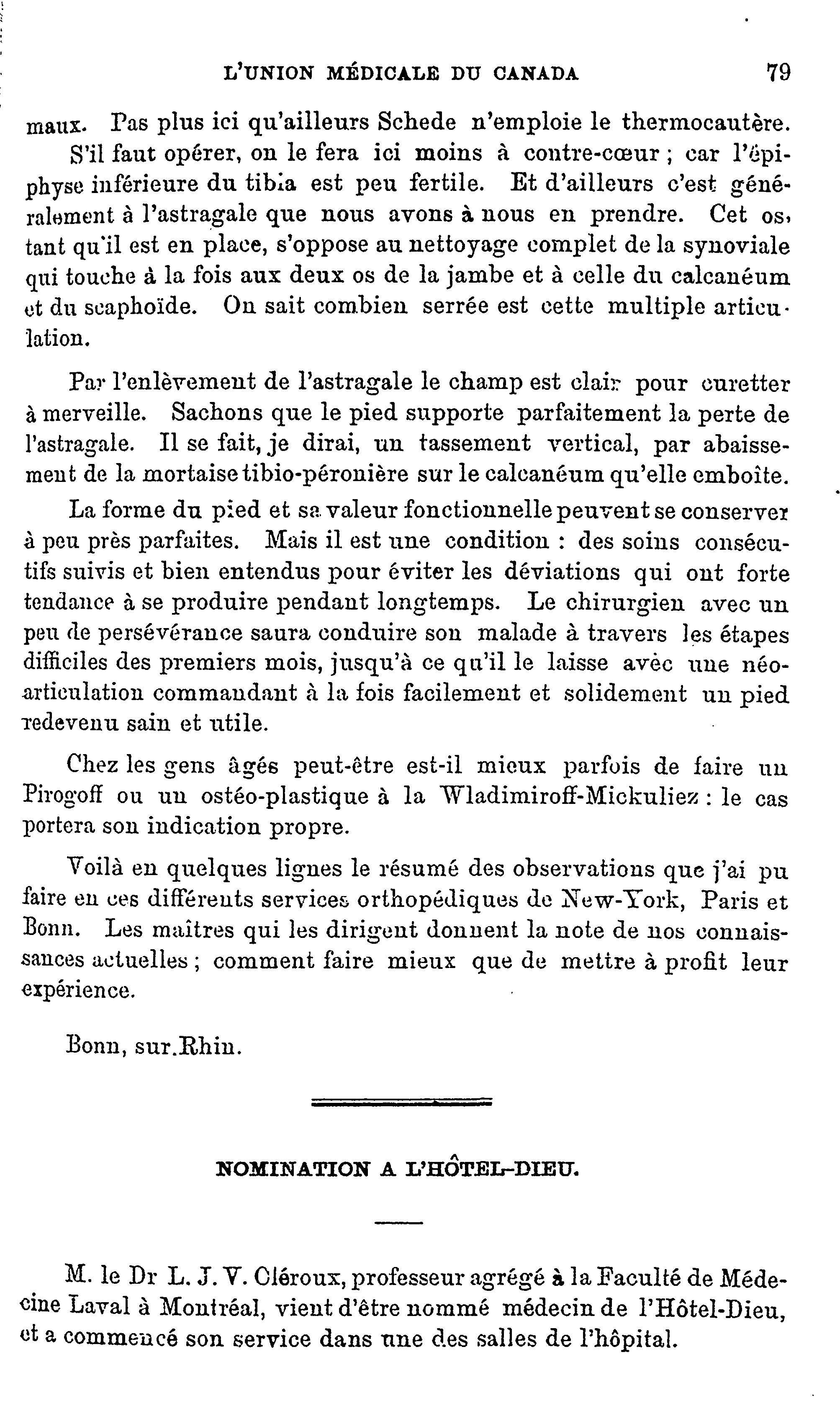 L'UNION MÉDICALE DU CANADA 79

maux. Pas plus ici qu'ailleurs Schede n'emploie le thermocautère.

S'il faut opérer, on le fera ici moins à contre-cœur ; car l'épiphyse inférieure du tibia est peu fertile. Et d'ailleurs c'est généralement à l'astragale que nous avons à nous en prendre. Cet os, tant qu'il est en place, s'oppose au nettoyage complet de la synoviale qui touche à la fois aux deux os de la jambe et à celle du calcanéum et du scaphoïde. On sait combien serrée est cette multiple articulation.

Par l'enlèvement de l'astragale le champ est clair pour curetter à merveille. Sachons que le pied supporte parfaitement la perte de l'astragale. Il se fait, je dirai, un tassement vertical, par abaissement de la mortaise tibio-péronière sur le calcanéum qu'elle emboîte.

La forme du pied et sa valeur fonctionnelle peuvent se conserver à peu près parfaites. Mais il est une condition : des soins consécutifs suivis et bien entendus pour éviter les déviations qui ont forte tendance à se produire pendant longtemps. Le chirurgien avec un peu de persévérance saura conduire son malade à travers les étapes difficiles des premiers mois, jusqu'à ce qu'il le laisse avèc une néo-articulation commandant à la fois facilement et solidement un pied redevenu sain et utile.

Chez les gens âgés peut-être est-il mieux parfois de faire un Pirogoff ou un ostéo-plastique à la Wladimiroff-Mickuliez : le cas portera son indication propre.

Voilà en quelques lignes le résumé des observations que j'ai pu faire en ces différents services orthopédiques de New-York, Paris et Bonn. Les maîtres qui les dirigent donnent la note de nos connaissances actuelles ; comment faire mieux que de mettre à profit leur expérience.

Bonn, sur.Rhin.

NOMINATION A L'HÔTEL-DIEU.

M. le Dr L. J. V. Cléroux, professeur agrégé à la Faculté de Médecine Laval à Montréal, vient d'être nommé médecin de l'Hôtel-Dieu, et a commencé son service dans une des salles de l'hôpital.